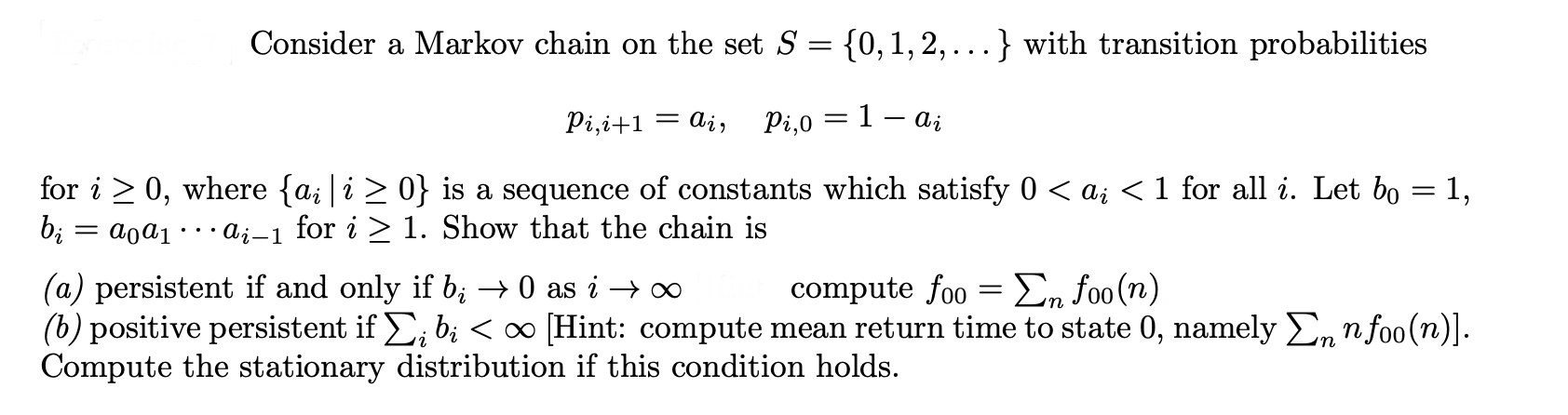 Consider a Markov chain on the set $S = \{0, 1, 2, \dots\}$ with transition probabilities

$p_{i,i+1} = a_i, \quad p_{i,0} = 1 - a_i$

for $i \geq 0$, where $\{a_i \mid i \geq 0\}$ is a sequence of constants which satisfy $0 < a_i < 1$ for all $i$. Let $b_0 = 1$, $b_i = a_0 a_1 \cdots a_{i-1}$ for $i \geq 1$. Show that the chain is

(a) persistent if and only if $b_i \to 0$ as $i \to \infty$ compute $f_{00} = \sum_n f_{00}(n)$
(b) positive persistent if $\sum_i b_i < \infty$ [Hint: compute mean return time to state 0, namely $\sum_n n f_{00}(n)$]. Compute the stationary distribution if this condition holds.